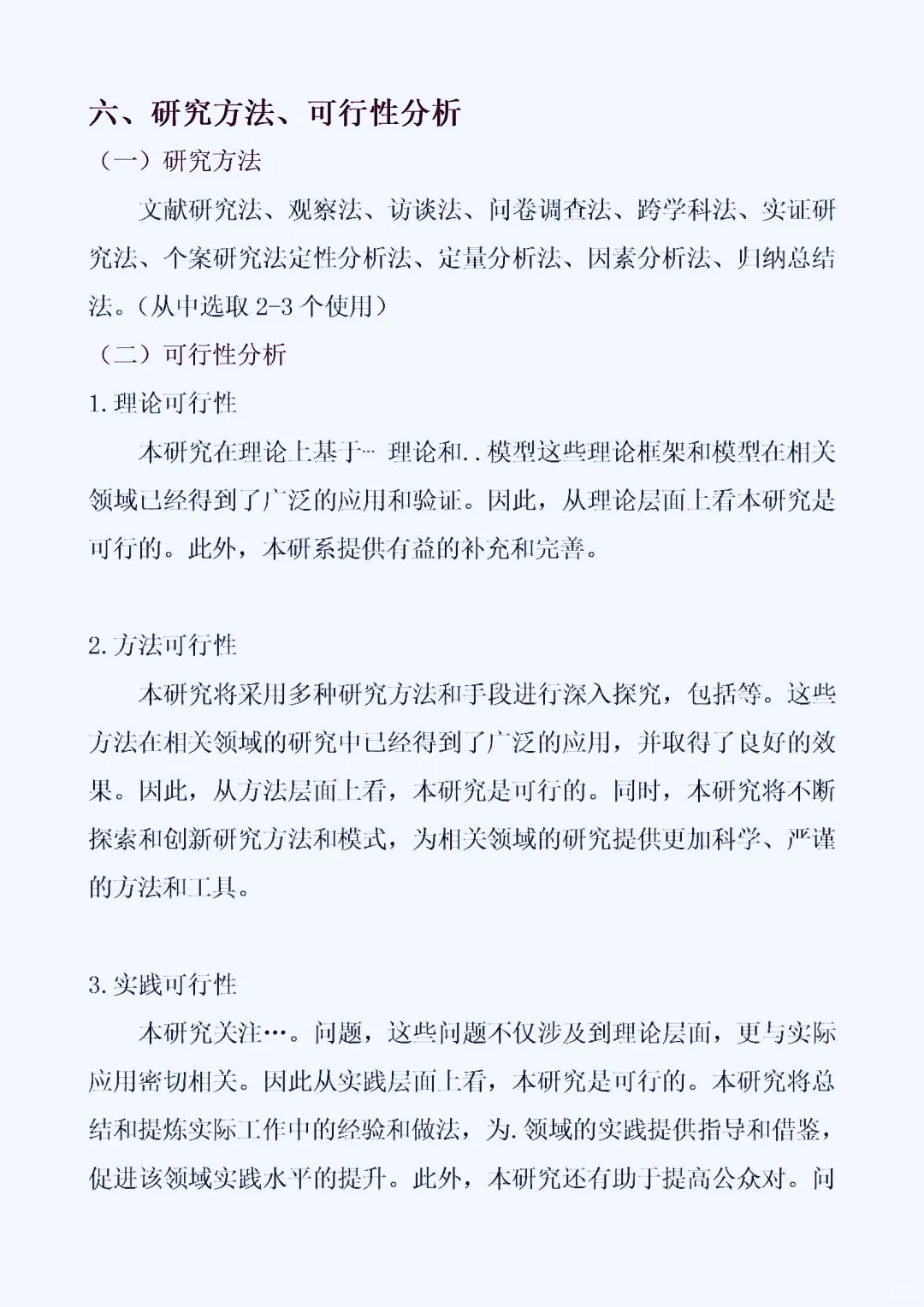 六、研究方法、可行性分析

（一）研究方法

文献研究法、观察法、访谈法、问卷调查法、跨学科法、实证研究法、个案研究法定性分析法、定量分析法、因素分析法、归纳总结法。（从中选取 2-3 个使用）

（二）可行性分析

1.理论可行性

本研究在理论上基于… 理论和..模型这些理论框架和模型在相关领域已经得到了广泛的应用和验证。因此，从理论层面上看本研究是可行的。此外，本研系提供有益的补充和完善。

2.方法可行性

本研究将采用多种研究方法和手段进行深入探究，包括等。这些方法在相关领域的研究中已经得到了广泛的应用，并取得了良好的效果。因此，从方法层面上看，本研究是可行的。同时，本研究将不断探索和创新研究方法和模式，为相关领域的研究提供更加科学、严谨的方法和工具。

3.实践可行性

本研究关注…。问题，这些问题不仅涉及到理论层面，更与实际应用密切相关。因此从实践层面上看，本研究是可行的。本研究将总结和提炼实际工作中的经验和做法，为.领域的实践提供指导和借鉴，促进该领域实践水平的提升。此外，本研究还有助于提高公众对。问